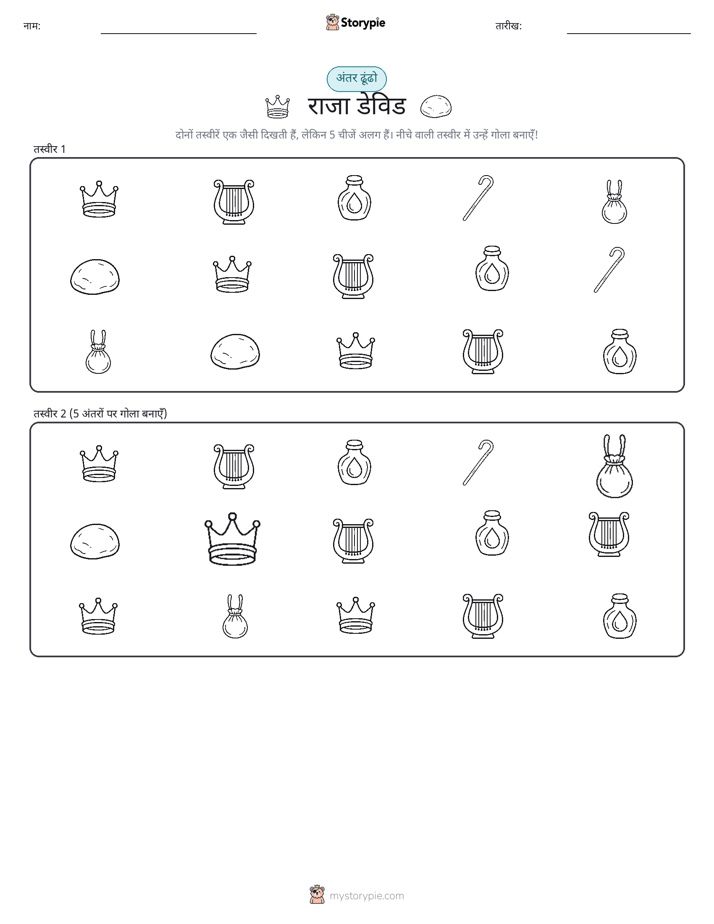 नाम: ____ Storypie तारीख: ____

अंतर ढूंढो

राजा डेविड

दोनों तस्वीरें एक जैसी दिखती हैं, लेकिन 5 चीजें अलग हैं। नीचे वाली तस्वीर में उन्हें गोला बनाएँ!

तस्वीर 1

तस्वीर 2 (5 अंतरों पर गोला बनाएँ)

mystorypie.com